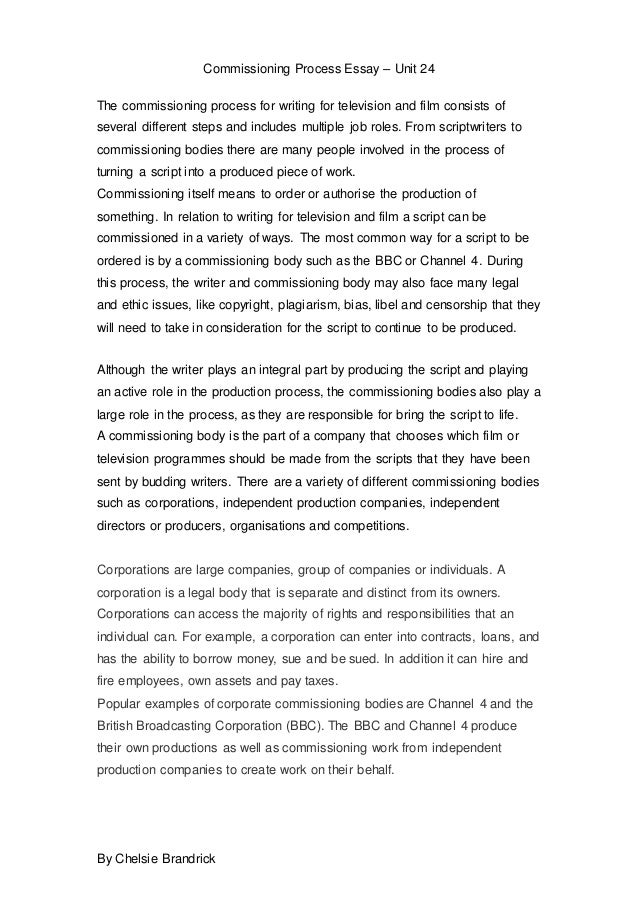 Commissioning Process Essay – Unit 24

The commissioning process for writing for television and film consists of several different steps and includes multiple job roles. From scriptwriters to commissioning bodies there are many people involved in the process of turning a script into a produced piece of work.
Commissioning itself means to order or authorise the production of something. In relation to writing for television and film a script can be commissioned in a variety of ways. The most common way for a script to be ordered is by a commissioning body such as the BBC or Channel 4. During this process, the writer and commissioning body may also face many legal and ethic issues, like copyright, plagiarism, bias, libel and censorship that they will need to take in consideration for the script to continue to be produced.

Although the writer plays an integral part by producing the script and playing an active role in the production process, the commissioning bodies also play a large role in the process, as they are responsible for bring the script to life.
A commissioning body is the part of a company that chooses which film or television programmes should be made from the scripts that they have been sent by budding writers. There are a variety of different commissioning bodies such as corporations, independent production companies, independent directors or producers, organisations and competitions.

Corporations are large companies, group of companies or individuals. A corporation is a legal body that is separate and distinct from its owners. Corporations can access the majority of rights and responsibilities that an individual can. For example, a corporation can enter into contracts, loans, and has the ability to borrow money, sue and be sued. In addition it can hire and fire employees, own assets and pay taxes.
Popular examples of corporate commissioning bodies are Channel 4 and the British Broadcasting Corporation (BBC). The BBC and Channel 4 produce their own productions as well as commissioning work from independent production companies to create work on their behalf.

By Chelsie Brandrick